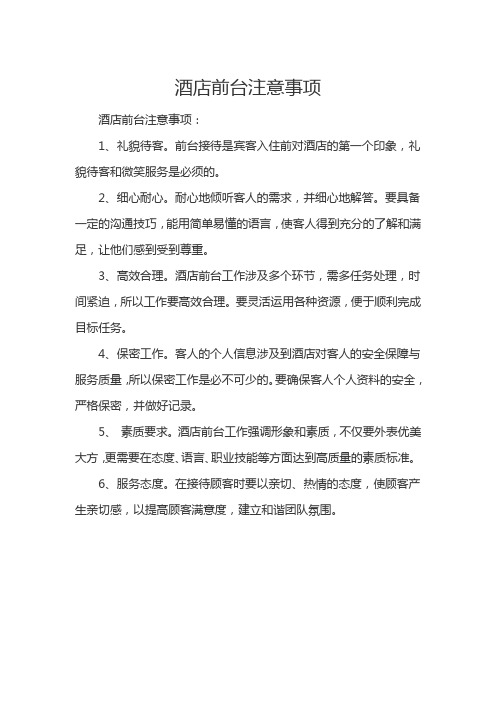 酒店前台注意事项

酒店前台注意事项：

1、礼貌待客。前台接待是宾客入住前对酒店的第一个印象，礼貌待客和微笑服务是必须的。

2、细心耐心。耐心地倾听客人的需求，并细心地解答。要具备一定的沟通技巧，能用简单易懂的语言，使客人得到充分的了解和满足，让他们感到受到尊重。

3、高效合理。酒店前台工作涉及多个环节，需多任务处理，时间紧迫，所以工作要高效合理。要灵活运用各种资源，便于顺利完成目标任务。

4、保密工作。客人的个人信息涉及到酒店对客人的安全保障与服务质量，所以保密工作是必不可少的。要确保客人个人资料的安全，严格保密，并做好记录。

5、 素质要求。酒店前台工作强调形象和素质，不仅要外表优美大方，更需要在态度、语言、职业技能等方面达到高质量的素质标准。

6、服务态度。在接待顾客时要以亲切、热情的态度，使顾客产生亲切感，以提高顾客满意度，建立和谐团队氛围。